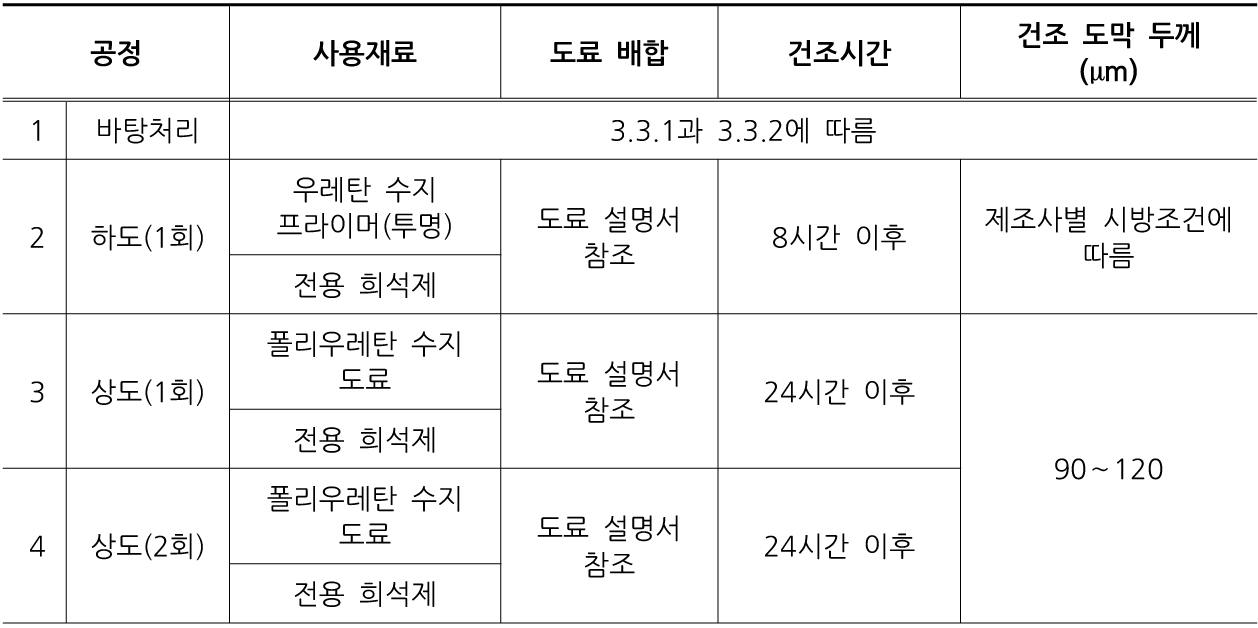 | 공정 | | 사용재료 | 도료 배합 | 건조시간 | 건조 도막 두께 (μm) |
|---|---|---|---|---|---|
| 1 | 바탕처리 | 3.3.1과 3.3.2에 따름 | | | |
| 2 | 하도(1회) | 우레탄 수지 프라이머(투명) | 도료 설명서 참조 | 8시간 이후 | 제조사별 시방조건에 따름 |
| | | 전용 희석제 | | | |
| 3 | 상도(1회) | 폴리우레탄 수지 도료 | 도료 설명서 참조 | 24시간 이후 | 90~120 |
| | | 전용 희석제 | | | |
| 4 | 상도(2회) | 폴리우레탄 수지 도료 | 도료 설명서 참조 | 24시간 이후 | |
| | | 전용 희석제 | | | |